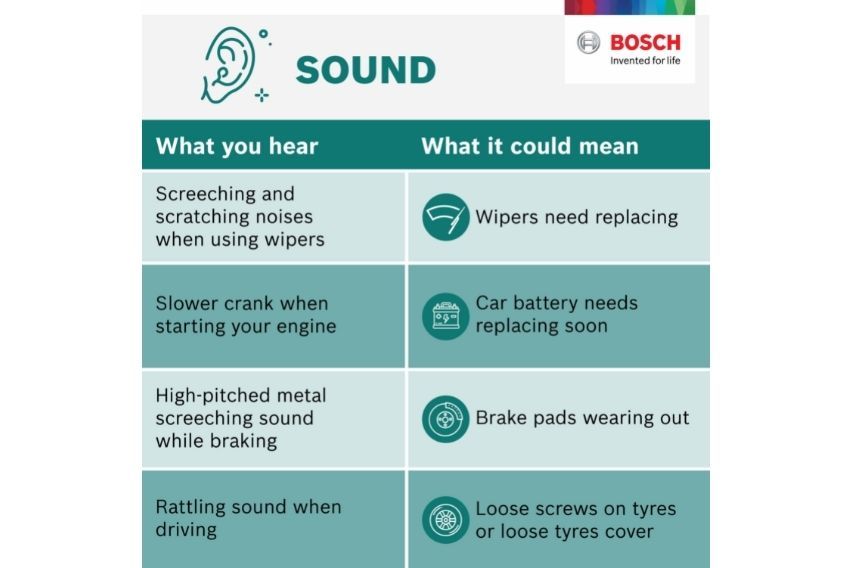 SOUND

BOSCH
Invented for life

| What you hear | What it could mean |
|---|---|
| Screeching and scratching noises when using wipers | Wipers need replacing |
| Slower crank when starting your engine | Car battery needs replacing soon |
| High-pitched metal screeching sound while braking | Brake pads wearing out |
| Rattling sound when driving | Loose screws on tyres or loose tyres cover |